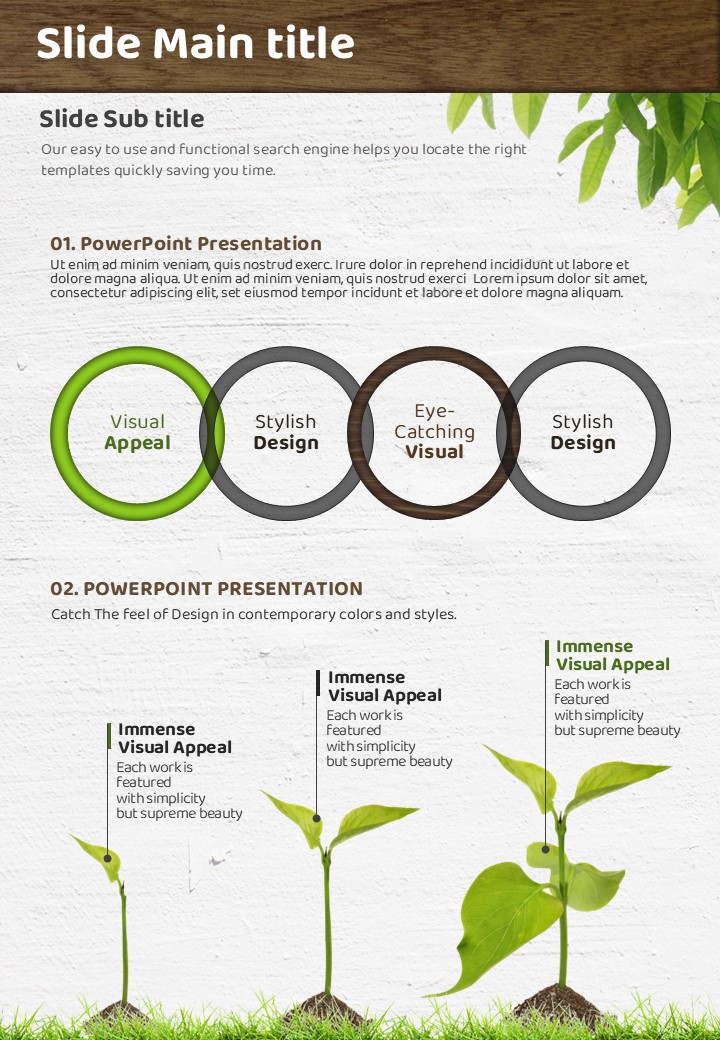 Slide Main title

Slide Sub title

Our easy to use and functional search engine helps you locate the right templates quickly saving you time.

01. PowerPoint Presentation

Ut enim ad minim veniam, quis nostrud exerc. Irure dolor in reprehend incididunt ut labore et dolore magna aliqua. Ut enim ad minim veniam, quis nostrud exerci Lorem ipsum dolor sit amet, consectetur adipiscing elit, set eiusmod tempor incidunt et labore et dolore magna aliquam.

Visual Appeal

Stylish Design

Eye-Catching Visual

Stylish Design

02. POWERPOINT PRESENTATION

Catch The feel of Design in contemporary colors and styles.

Immense Visual Appeal
Each work is featured with simplicity but supreme beauty

Immense Visual Appeal
Each work is featured with simplicity but supreme beauty

Immense Visual Appeal
Each work is featured with simplicity but supreme beauty